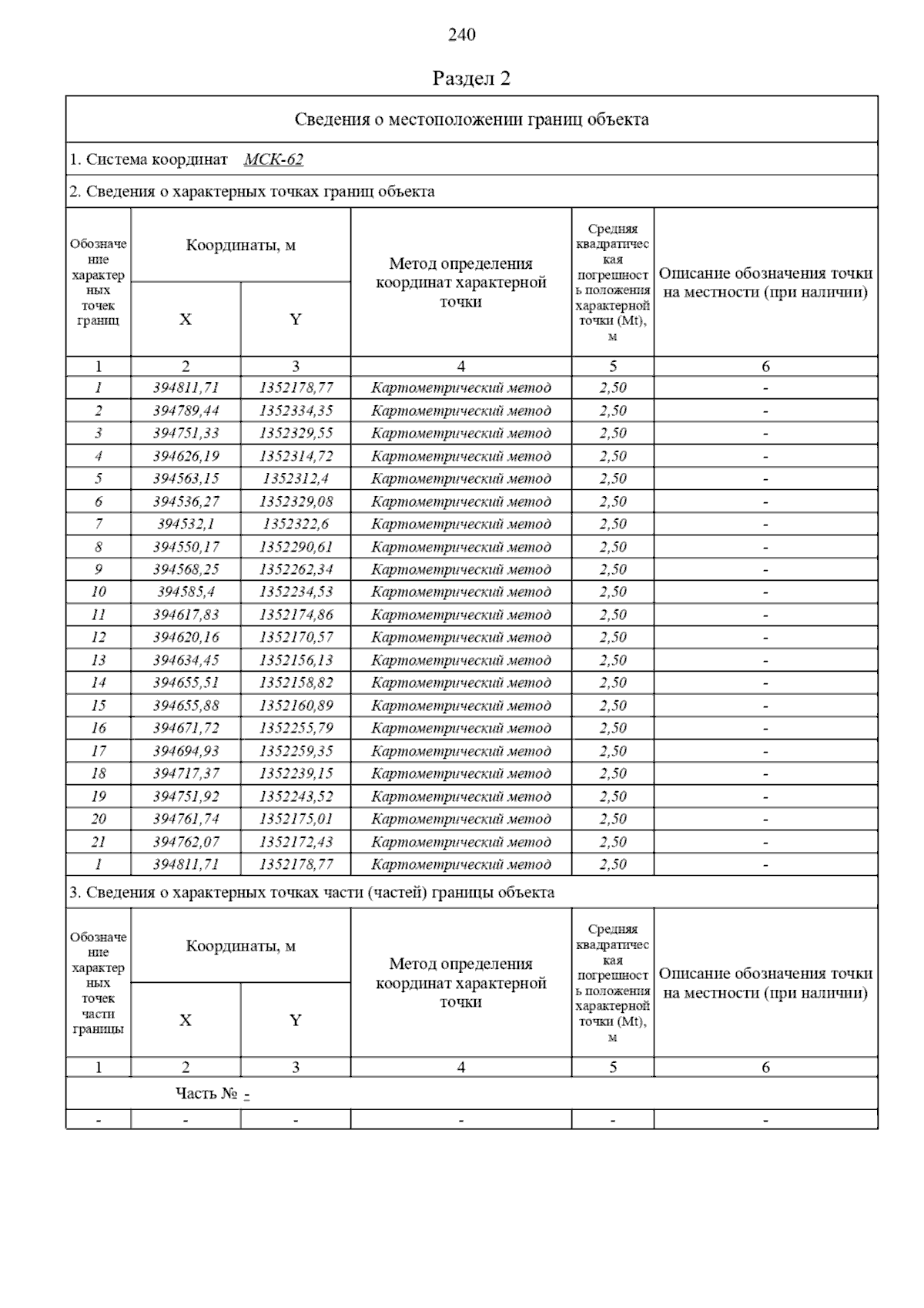 240

Раздел 2

Сведения о местоположении границ объекта

1. Система координат МСК-62

2. Сведения о характерных точках границ объекта

| Обозначение характерных точек границ | Координаты, м X | Координаты, м Y | Метод определения координат характерной точки | Средняя квадратическая погрешность положения характерной точки (Mt), м | Описание обозначения точки на местности (при наличии) |
|---|---|---|---|---|---|
| 1 | 2 | 3 | 4 | 5 | 6 |
| 1 | 394811,71 | 1352178,77 | Картометрический метод | 2,50 | - |
| 2 | 394789,44 | 1352334,35 | Картометрический метод | 2,50 | - |
| 3 | 394751,33 | 1352329,55 | Картометрический метод | 2,50 | - |
| 4 | 394626,19 | 1352314,72 | Картометрический метод | 2,50 | - |
| 5 | 394563,15 | 1352312,4 | Картометрический метод | 2,50 | - |
| 6 | 394536,27 | 1352329,08 | Картометрический метод | 2,50 | - |
| 7 | 394532,1 | 1352322,6 | Картометрический метод | 2,50 | - |
| 8 | 394550,17 | 1352290,61 | Картометрический метод | 2,50 | - |
| 9 | 394568,25 | 1352262,34 | Картометрический метод | 2,50 | - |
| 10 | 394585,4 | 1352234,53 | Картометрический метод | 2,50 | - |
| 11 | 394617,83 | 1352174,86 | Картометрический метод | 2,50 | - |
| 12 | 394620,16 | 1352170,57 | Картометрический метод | 2,50 | - |
| 13 | 394634,45 | 1352156,13 | Картометрический метод | 2,50 | - |
| 14 | 394655,51 | 1352158,82 | Картометрический метод | 2,50 | - |
| 15 | 394655,88 | 1352160,89 | Картометрический метод | 2,50 | - |
| 16 | 394671,72 | 1352255,79 | Картометрический метод | 2,50 | - |
| 17 | 394694,93 | 1352259,35 | Картометрический метод | 2,50 | - |
| 18 | 394717,37 | 1352239,15 | Картометрический метод | 2,50 | - |
| 19 | 394751,92 | 1352243,52 | Картометрический метод | 2,50 | - |
| 20 | 394761,74 | 1352175,01 | Картометрический метод | 2,50 | - |
| 21 | 394762,07 | 1352172,43 | Картометрический метод | 2,50 | - |
| 1 | 394811,71 | 1352178,77 | Картометрический метод | 2,50 | - |

3. Сведения о характерных точках части (частей) границы объекта

| Обозначение характерных точек части границы | Координаты, м X | Координаты, м Y | Метод определения координат характерной точки | Средняя квадратическая погрешность положения характерной точки (Mt), м | Описание обозначения точки на местности (при наличии) |
|---|---|---|---|---|---|
| 1 | 2 | 3 | 4 | 5 | 6 |
| Часть № - | | | | | |
| - | - | - | - | - | - |